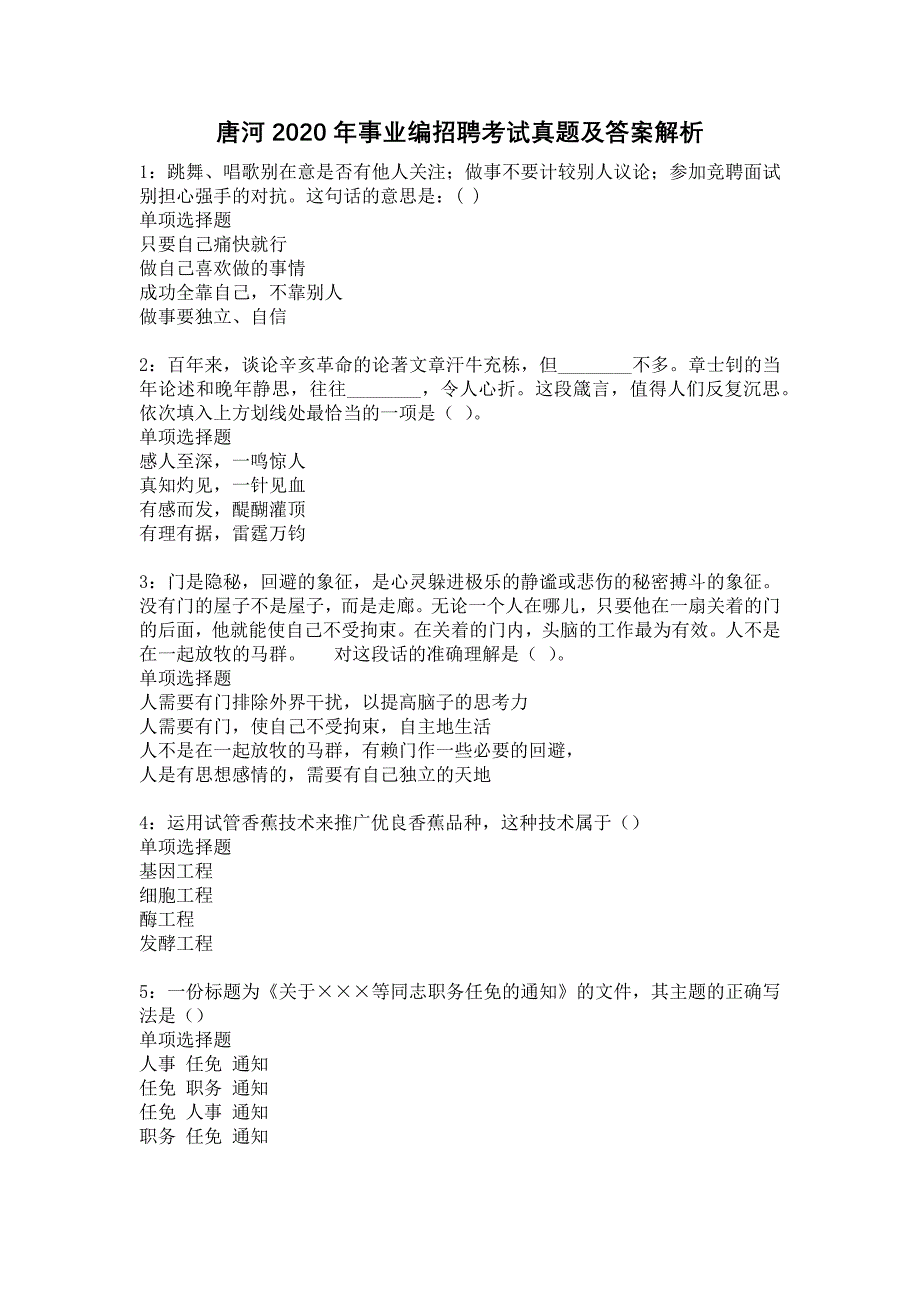 唐河 2020 年事业编招聘考试真题及答案解析

1：跳舞、唱歌别在意是否有他人关注；做事不要计较别人议论；参加竞聘面试别担心强手的对抗。这句话的意思是：( )
单项选择题
只要自己痛快就行
做自己喜欢做的事情
成功全靠自己，不靠别人
做事要独立、自信

2：百年来，谈论辛亥革命的论著文章汗牛充栋，但________不多。章士钊的当年论述和晚年静思，往往________，令人心折。这段箴言，值得人们反复沉思。依次填入上方划线处最恰当的一项是（ ）。
单项选择题
感人至深，一鸣惊人
真知灼见，一针见血
有感而发，醍醐灌顶
有理有据，雷霆万钧

3：门是隐秘，回避的象征，是心灵躲进极乐的静谧或悲伤的秘密搏斗的象征。没有门的屋子不是屋子，而是走廊。无论一个人在哪儿，只要他在一扇关着的门的后面，他就能使自己不受拘束。在关着的门内，头脑的工作最为有效。人不是在一起放牧的马群。　　对这段话的准确理解是（ ）。
单项选择题
人需要有门排除外界干扰，以提高脑子的思考力
人需要有门，使自己不受拘束，自主地生活
人不是在一起放牧的马群，有赖门作一些必要的回避，
人是有思想感情的，需要有自己独立的天地

4：运用试管香蕉技术来推广优良香蕉品种，这种技术属于（）
单项选择题
基因工程
细胞工程
酶工程
发酵工程

5：一份标题为《关于×××等同志职务任免的通知》的文件，其主题的正确写法是（）
单项选择题
人事 任免 通知
任免 职务 通知
任免 人事 通知
职务 任免 通知